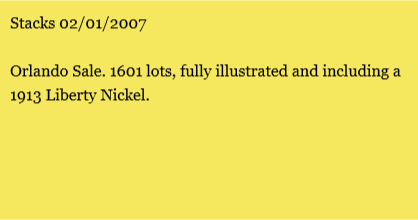 Stacks 02/01/2007

Orlando Sale. 1601 lots, fully illustrated and including a 1913 Liberty Nickel.